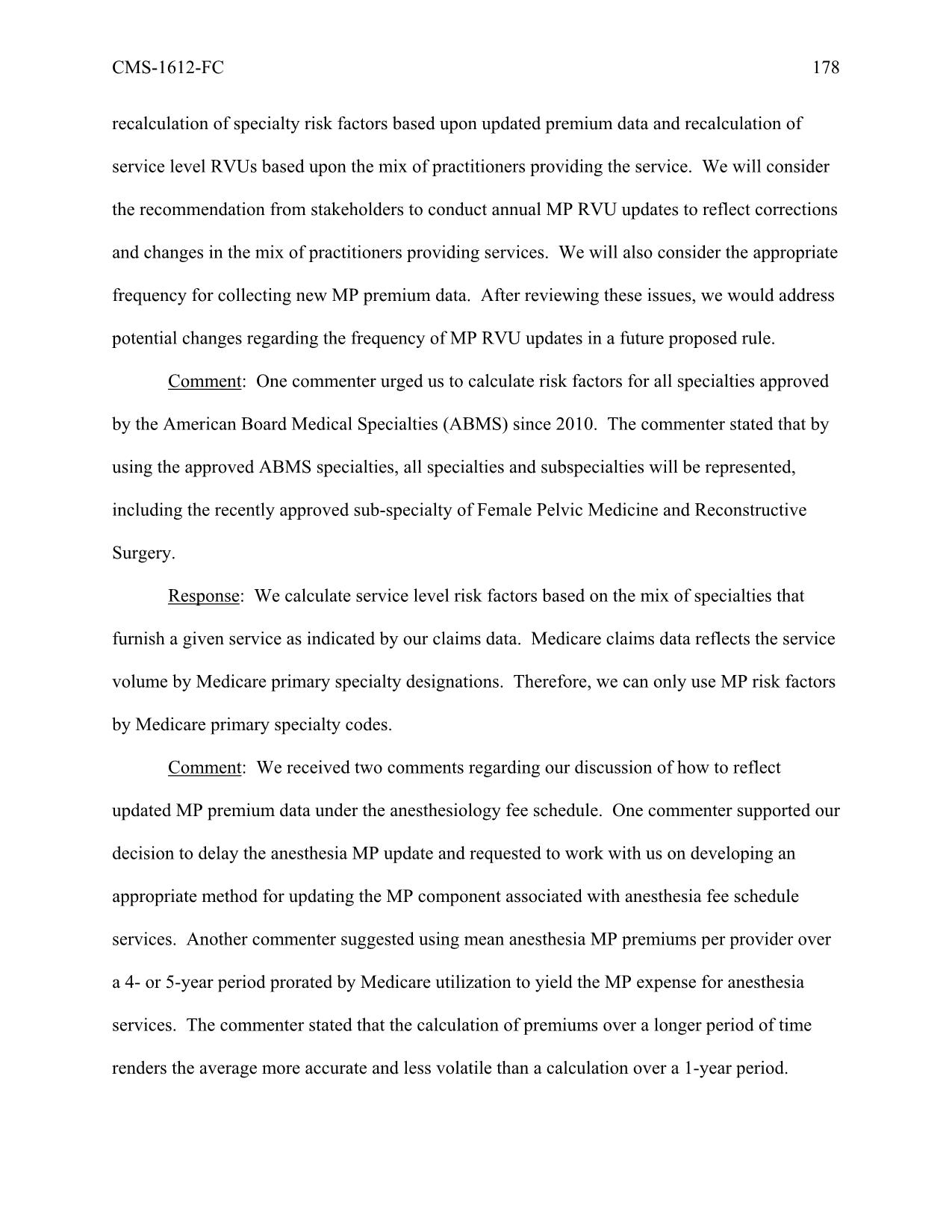 CMS-1612-FC 178

recalculation of specialty risk factors based upon updated premium data and recalculation of service level RVUs based upon the mix of practitioners providing the service. We will consider the recommendation from stakeholders to conduct annual MP RVU updates to reflect corrections and changes in the mix of practitioners providing services. We will also consider the appropriate frequency for collecting new MP premium data. After reviewing these issues, we would address potential changes regarding the frequency of MP RVU updates in a future proposed rule.

Comment: One commenter urged us to calculate risk factors for all specialties approved by the American Board Medical Specialties (ABMS) since 2010. The commenter stated that by using the approved ABMS specialties, all specialties and subspecialties will be represented, including the recently approved sub-specialty of Female Pelvic Medicine and Reconstructive Surgery.

Response: We calculate service level risk factors based on the mix of specialties that furnish a given service as indicated by our claims data. Medicare claims data reflects the service volume by Medicare primary specialty designations. Therefore, we can only use MP risk factors by Medicare primary specialty codes.

Comment: We received two comments regarding our discussion of how to reflect updated MP premium data under the anesthesiology fee schedule. One commenter supported our decision to delay the anesthesia MP update and requested to work with us on developing an appropriate method for updating the MP component associated with anesthesia fee schedule services. Another commenter suggested using mean anesthesia MP premiums per provider over a 4- or 5-year period prorated by Medicare utilization to yield the MP expense for anesthesia services. The commenter stated that the calculation of premiums over a longer period of time renders the average more accurate and less volatile than a calculation over a 1-year period.